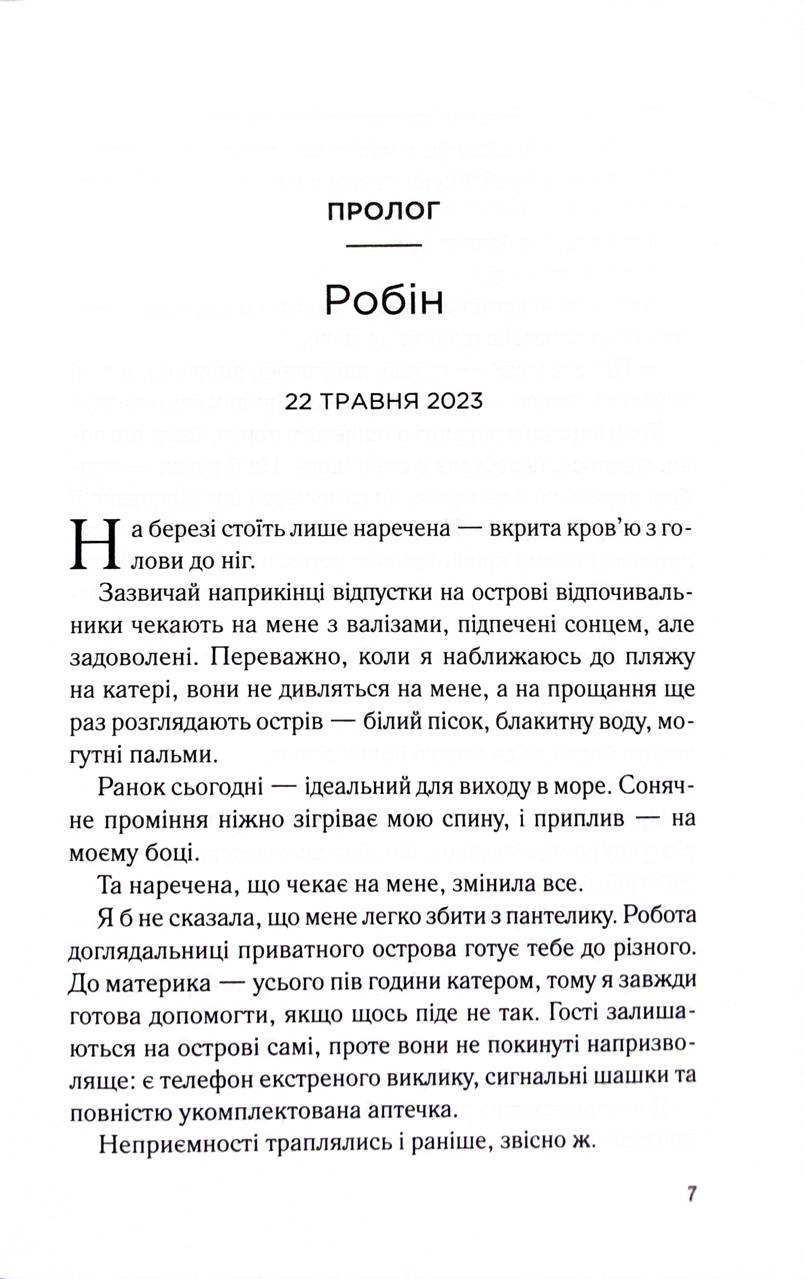 ПРОЛОГ

Робін

22 ТРАВНЯ 2023

На березі стоїть лише наречена — вкрита кров'ю з голови до ніг.

Зазвичай наприкінці відпустки на острові відпочивальники чекають на мене з валізами, підпечені сонцем, але задоволені. Переважно, коли я наближаюсь до пляжу на катері, вони не дивляться на мене, а на прощання ще раз розглядають острів — білий пісок, блакитну воду, могутні пальми.

Ранок сьогодні — ідеальний для виходу в море. Сонячне проміння ніжно зігріває мою спину, і приплив — на моєму боці.

Та наречена, що чекає на мене, змінила все.

Я б не сказала, що мене легко збити з пантелику. Робота доглядальниці приватного острова готує тебе до різного. До материка — усього пів години катером, тому я завжди готова допомогти, якщо щось піде не так. Гості залишаються на острові самі, проте вони не покинуті напризволяще: є телефон екстреного виклику, сигнальні шашки та повністю укомплектована аптечка.

Неприємності траплялись і раніше, звісно ж.

7